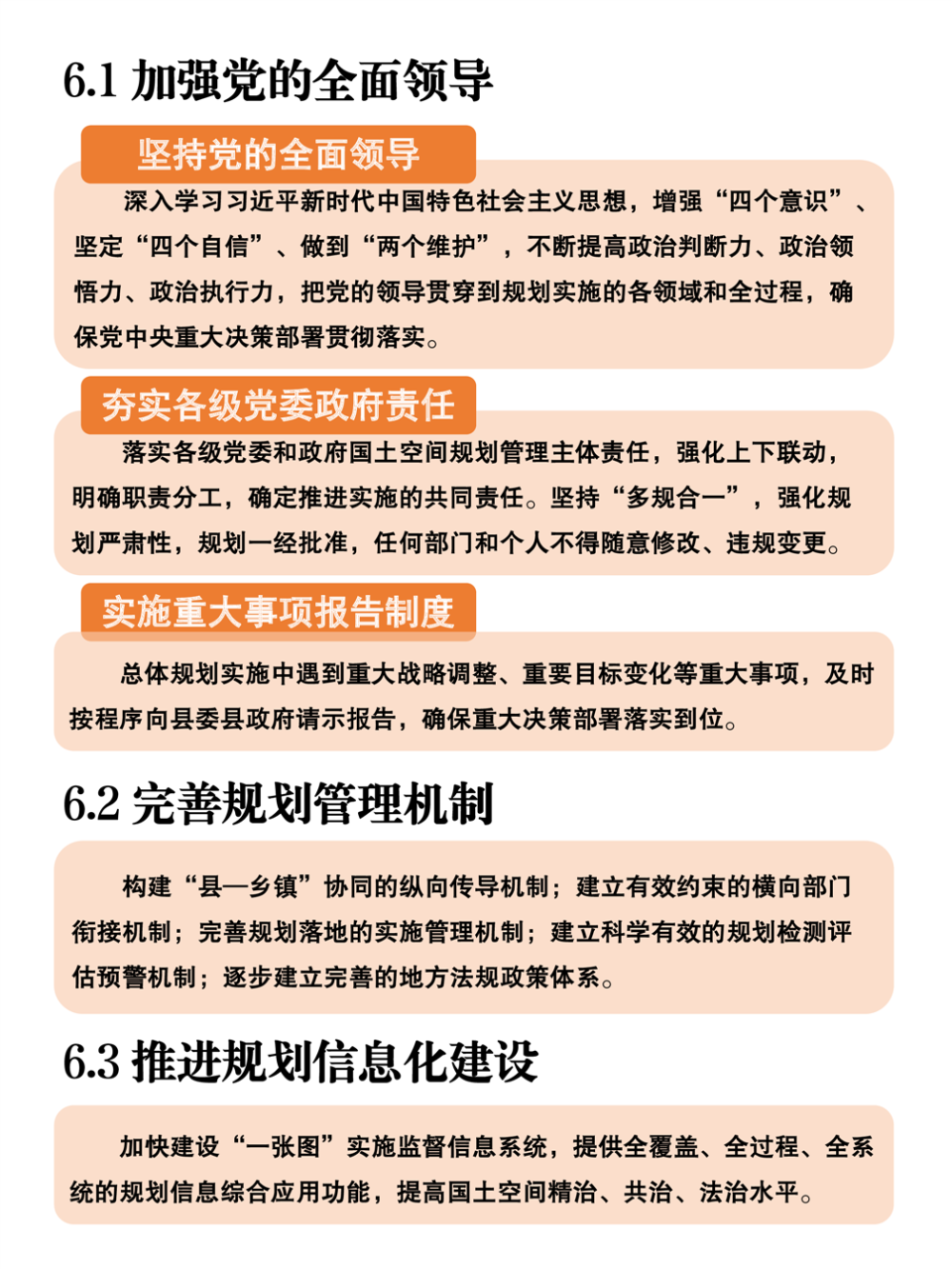 6.1 加强党的全面领导

坚持党的全面领导

深入学习习近平新时代中国特色社会主义思想，增强“四个意识”、坚定“四个自信”、做到“两个维护”，不断提高政治判断力、政治领悟力、政治执行力，把党的领导贯穿到规划实施的各领域和全过程，确保党中央重大决策部署贯彻落实。

夯实各级党委政府责任

落实各级党委和政府国土空间规划管理主体责任，强化上下联动，明确职责分工，确定推进实施的共同责任。坚持“多规合一”，强化规划严肃性，规划一经批准，任何部门和个人不得随意修改、违规变更。

实施重大事项报告制度

总体规划实施中遇到重大战略调整、重要目标变化等重大事项，及时按程序向县委县政府请示报告，确保重大决策部署落实到位。

6.2 完善规划管理机制

构建“县—乡镇”协同的纵向传导机制；建立有效约束的横向部门衔接机制；完善规划落地的实施管理机制；建立科学有效的规划检测评估预警机制；逐步建立完善的地方法规政策体系。

6.3 推进规划信息化建设

加快建设“一张图”实施监督信息系统，提供全覆盖、全过程、全系统的规划信息综合应用功能，提高国土空间精治、共治、法治水平。